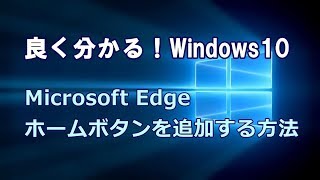 良く分かる！Windows10

Microsoft Edge
ホームボタンを追加する方法